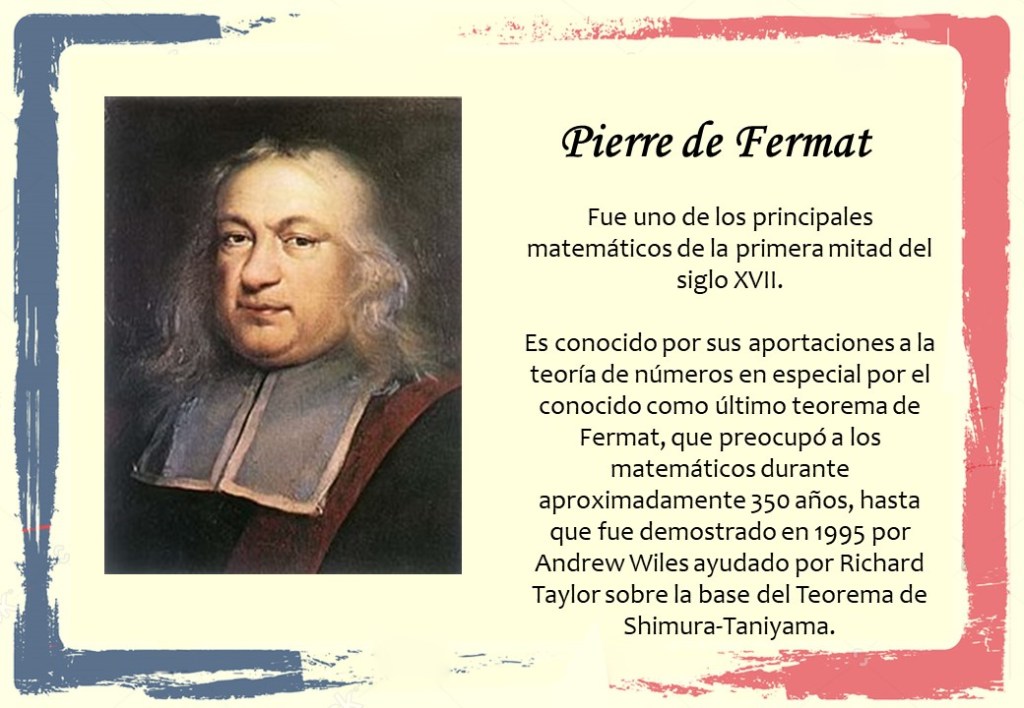 Pierre de Fermat

Fue uno de los principales matemáticos de la primera mitad del siglo XVII.

Es conocido por sus aportaciones a la teoría de números en especial por el conocido como último teorema de Fermat, que preocupó a los matemáticos durante aproximadamente 350 años, hasta que fue demostrado en 1995 por Andrew Wiles ayudado por Richard Taylor sobre la base del Teorema de Shimura-Taniyama.